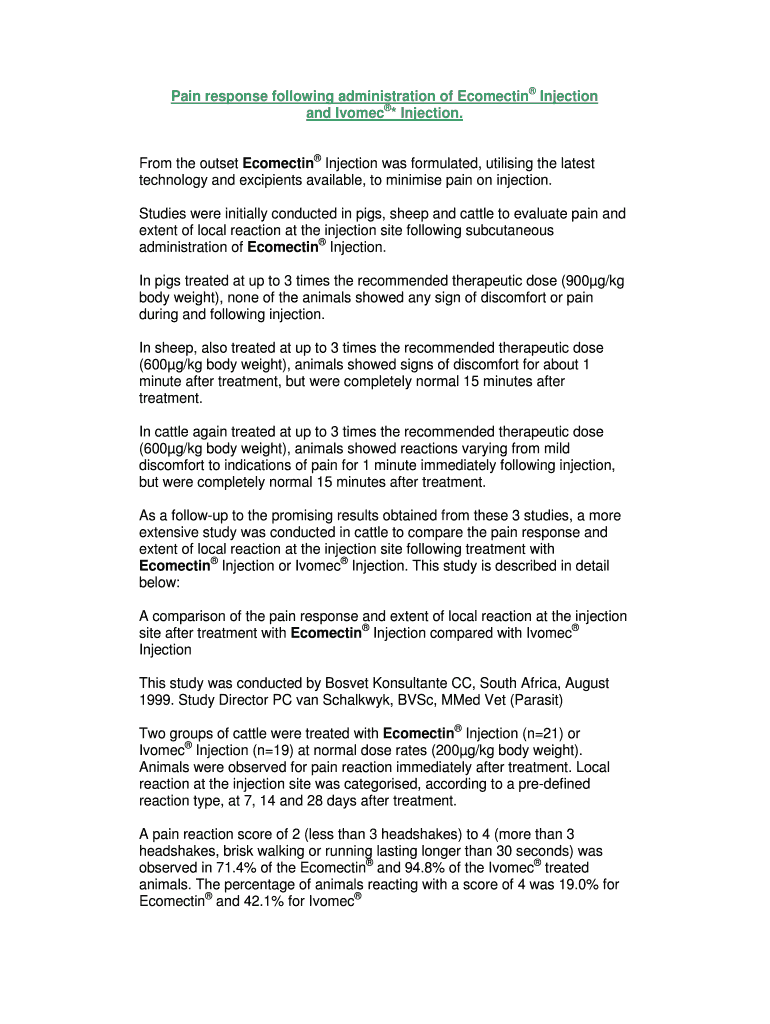 Pain response following administration of Ecomectin® Injection and Ivomec®* Injection.

From the outset Ecomectin® Injection was formulated, utilising the latest technology and excipients available, to minimise pain on injection.

Studies were initially conducted in pigs, sheep and cattle to evaluate pain and extent of local reaction at the injection site following subcutaneous administration of Ecomectin® Injection.

In pigs treated at up to 3 times the recommended therapeutic dose (900µg/kg body weight), none of the animals showed any sign of discomfort or pain during and following injection.

In sheep, also treated at up to 3 times the recommended therapeutic dose (600µg/kg body weight), animals showed signs of discomfort for about 1 minute after treatment, but were completely normal 15 minutes after treatment.

In cattle again treated at up to 3 times the recommended therapeutic dose (600µg/kg body weight), animals showed reactions varying from mild discomfort to indications of pain for 1 minute immediately following injection, but were completely normal 15 minutes after treatment.

As a follow-up to the promising results obtained from these 3 studies, a more extensive study was conducted in cattle to compare the pain response and extent of local reaction at the injection site following treatment with Ecomectin® Injection or Ivomec® Injection. This study is described in detail below:

A comparison of the pain response and extent of local reaction at the injection site after treatment with Ecomectin® Injection compared with Ivomec® Injection

This study was conducted by Bosvet Konsultante CC, South Africa, August 1999. Study Director PC van Schalkwyk, BVSc, MMed Vet (Parasit)

Two groups of cattle were treated with Ecomectin® Injection (n=21) or Ivomec® Injection (n=19) at normal dose rates (200µg/kg body weight). Animals were observed for pain reaction immediately after treatment. Local reaction at the injection site was categorised, according to a pre-defined reaction type, at 7, 14 and 28 days after treatment.

A pain reaction score of 2 (less than 3 headshakes) to 4 (more than 3 headshakes, brisk walking or running lasting longer than 30 seconds) was observed in 71.4% of the Ecomectin® and 94.8% of the Ivomec® treated animals. The percentage of animals reacting with a score of 4 was 19.0% for Ecomectin® and 42.1% for Ivomec®